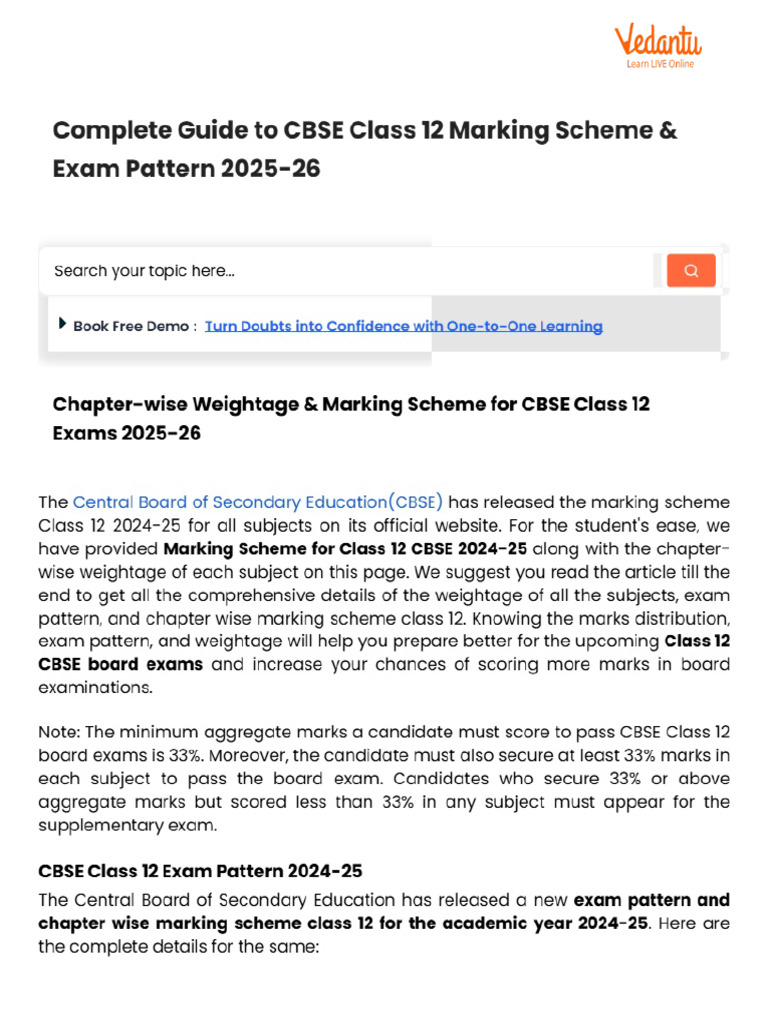 Vedantu
Learn LIVE Online

Complete Guide to CBSE Class 12 Marking Scheme & Exam Pattern 2025-26

Search your topic here...

Book Free Demo : Turn Doubts into Confidence with One-to-One Learning

Chapter-wise Weightage & Marking Scheme for CBSE Class 12 Exams 2025-26

The Central Board of Secondary Education(CBSE) has released the marking scheme Class 12 2024-25 for all subjects on its official website. For the student's ease, we have provided Marking Scheme for Class 12 CBSE 2024-25 along with the chapter-wise weightage of each subject on this page. We suggest you read the article till the end to get all the comprehensive details of the weightage of all the subjects, exam pattern, and chapter wise marking scheme class 12. Knowing the marks distribution, exam pattern, and weightage will help you prepare better for the upcoming Class 12 CBSE board exams and increase your chances of scoring more marks in board examinations.

Note: The minimum aggregate marks a candidate must score to pass CBSE Class 12 board exams is 33%. Moreover, the candidate must also secure at least 33% marks in each subject to pass the board exam. Candidates who secure 33% or above aggregate marks but scored less than 33% in any subject must appear for the supplementary exam.

CBSE Class 12 Exam Pattern 2024-25

The Central Board of Secondary Education has released a new exam pattern and chapter wise marking scheme class 12 for the academic year 2024-25. Here are the complete details for the same: